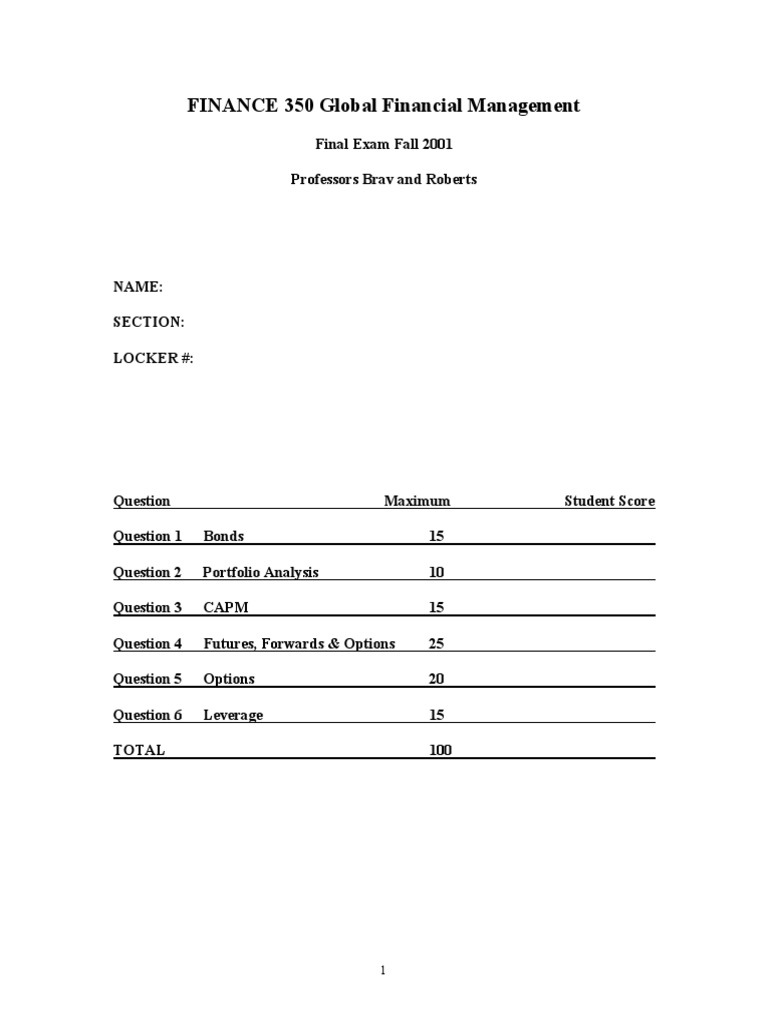 FINANCE 350 Global Financial Management

Final Exam Fall 2001

Professors Brav and Roberts

NAME:

SECTION:

LOCKER #:

| Question | | Maximum | Student Score |
|---|---|---|---|
| Question 1 | Bonds | 15 | |
| Question 2 | Portfolio Analysis | 10 | |
| Question 3 | CAPM | 15 | |
| Question 4 | Futures, Forwards & Options | 25 | |
| Question 5 | Options | 20 | |
| Question 6 | Leverage | 15 | |
| TOTAL | | 100 | |

1